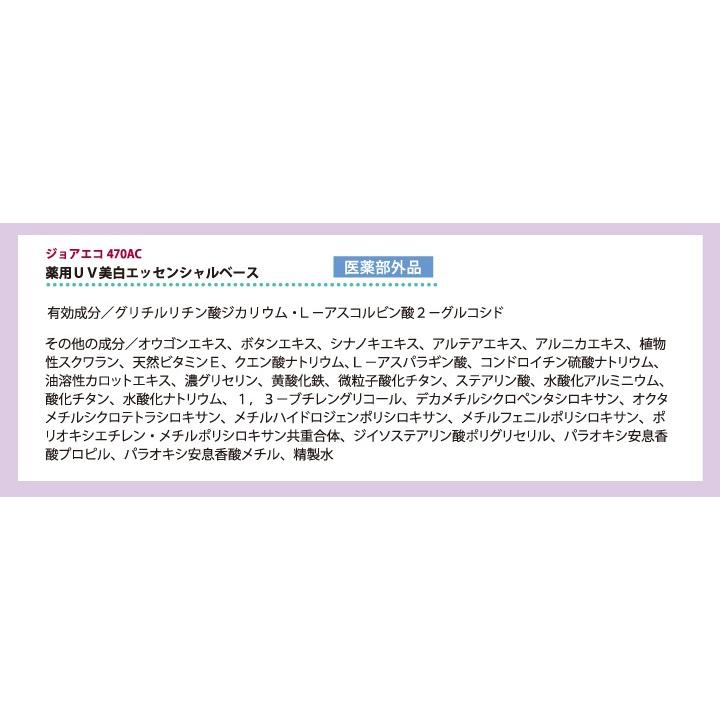 ジョアエコ 470AC
薬用ＵＶ美白エッセンシャルベース

医薬部外品

有効成分／グリチルリチン酸ジカリウム・Ｌ－アスコルビン酸２－グルコシド

その他の成分／オウゴンエキス、ボタンエキス、シナノキエキス、アルテアエキス、アルニカエキス、植物性スクワラン、天然ビタミンＥ、クエン酸ナトリウム、Ｌ－アスパラギン酸、コンドロイチン硫酸ナトリウム、油溶性カロットエキス、濃グリセリン、黄酸化鉄、微粒子酸化チタン、ステアリン酸、水酸化アルミニウム、酸化チタン、水酸化ナトリウム、１，３－ブチレングリコール、デカメチルシクロペンタシロキサン、オクタメチルシクロテトラシロキサン、メチルハイドロジェンポリシロキサン、メチルフェニルポリシロキサン、ポリオキシエチレン・メチルポリシロキサン共重合体、ジイソステアリン酸ポリグリセリル、パラオキシ安息香酸プロピル、パラオキシ安息香酸メチル、精製水